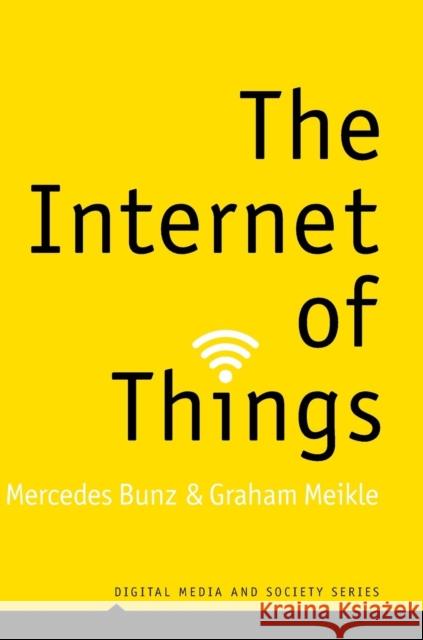 The Internet of Things

Mercedes Bunz & Graham Meikle

DIGITAL MEDIA AND SOCIETY SERIES